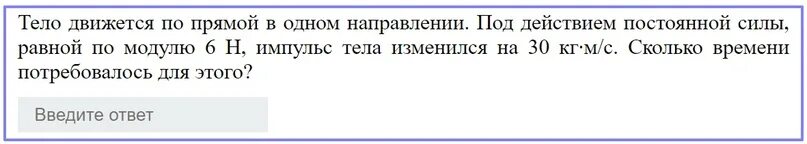 Тело движется по прямой в одном направлении. Под действием постоянной силы, равной по модулю 6 Н, импульс тела изменился на 30 кг·м/с. Сколько времени потребовалось для этого?

Введите ответ